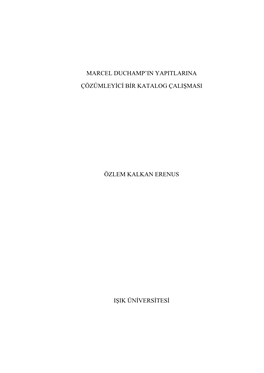 MARCEL DUCHAMP'IN YAPITLARINA
ÇÖZÜMLEYİCİ BİR KATALOG ÇALIŞMASI

ÖZLEM KALKAN ERENUS

IŞIK ÜNİVERSİTESİ